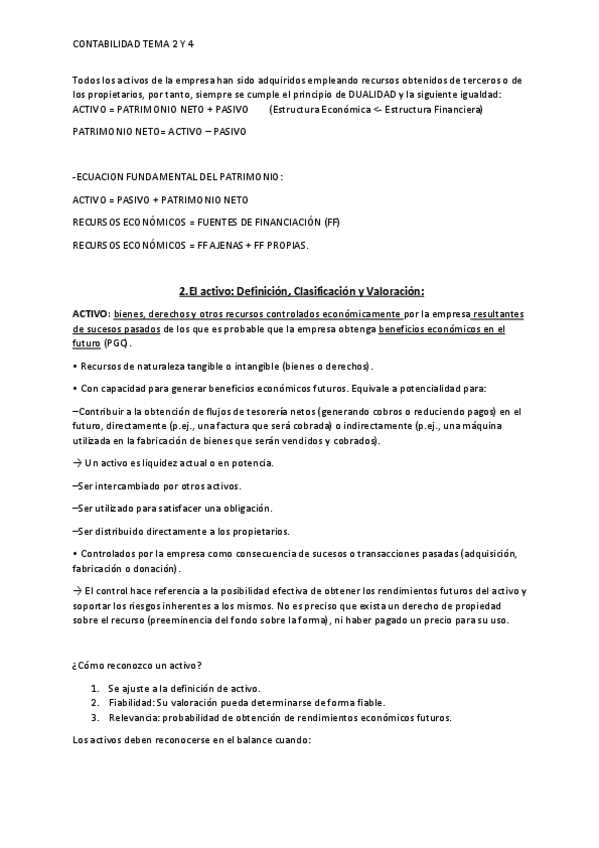 CONTABILIDAD TEMA 2 Y 4

Todos los activos de la empresa han sido adquiridos empleando recursos obtenidos de terceros o de los propietarios, por tanto, siempre se cumple el principio de DUALIDAD y la siguiente igualdad:
ACTIVO = PATRIMONIO NETO + PASIVO (Estructura Económica <- Estructura Financiera)

PATRIMONIO NETO= ACTIVO – PASIVO

-ECUACION FUNDAMENTAL DEL PATRIMONIO:

ACTIVO = PASIVO + PATRIMONIO NETO

RECURSOS ECONÓMICOS = FUENTES DE FINANCIACIÓN (FF)

RECURSOS ECONÓMICOS = FF AJENAS + FF PROPIAS.

2.El activo: Definición, Clasificación y Valoración:

ACTIVO: bienes, derechos y otros recursos controlados económicamente por la empresa resultantes de sucesos pasados de los que es probable que la empresa obtenga beneficios económicos en el futuro (PGC).

• Recursos de naturaleza tangible o intangible (bienes o derechos).

• Con capacidad para generar beneficios económicos futuros. Equivale a potencialidad para:

–Contribuir a la obtención de flujos de tesorería netos (generando cobros o reduciendo pagos) en el futuro, directamente (p.ej., una factura que será cobrada) o indirectamente (p.ej., una máquina utilizada en la fabricación de bienes que serán vendidos y cobrados).

→ Un activo es liquidez actual o en potencia.

–Ser intercambiado por otros activos.

–Ser utilizado para satisfacer una obligación.

–Ser distribuido directamente a los propietarios.

• Controlados por la empresa como consecuencia de sucesos o transacciones pasadas (adquisición, fabricación o donación).

→ El control hace referencia a la posibilidad efectiva de obtener los rendimientos futuros del activo y soportar los riesgos inherentes a los mismos. No es preciso que exista un derecho de propiedad sobre el recurso (preeminencia del fondo sobre la forma), ni haber pagado un precio para su uso.

¿Cómo reconozco un activo?

1. Se ajuste a la definición de activo.
2. Fiabilidad: Su valoración pueda determinarse de forma fiable.
3. Relevancia: probabilidad de obtención de rendimientos económicos futuros.

Los activos deben reconocerse en el balance cuando: